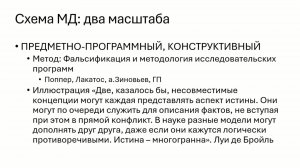 Схема МД: два масштаба

• ПРЕДМЕТНО-ПРОГРАММНЫЙ, КОНСТРУКТИВНЫЙ
  • Метод: Фальсификация и методология исследовательских программ
    • Поппер, Лакатос, а.Зиновьев, ГП
  • Иллюстрация «Две, казалось бы, несовместимые концепции могут каждая представлять аспект истины. Они могут по очереди служить для описания фактов, не вступая при этом в прямой конфликт. В науке разные модели могут дополнять друг друга, даже если они кажутся логически противоречивыми. Истина – многогранна». Луи де Бройль